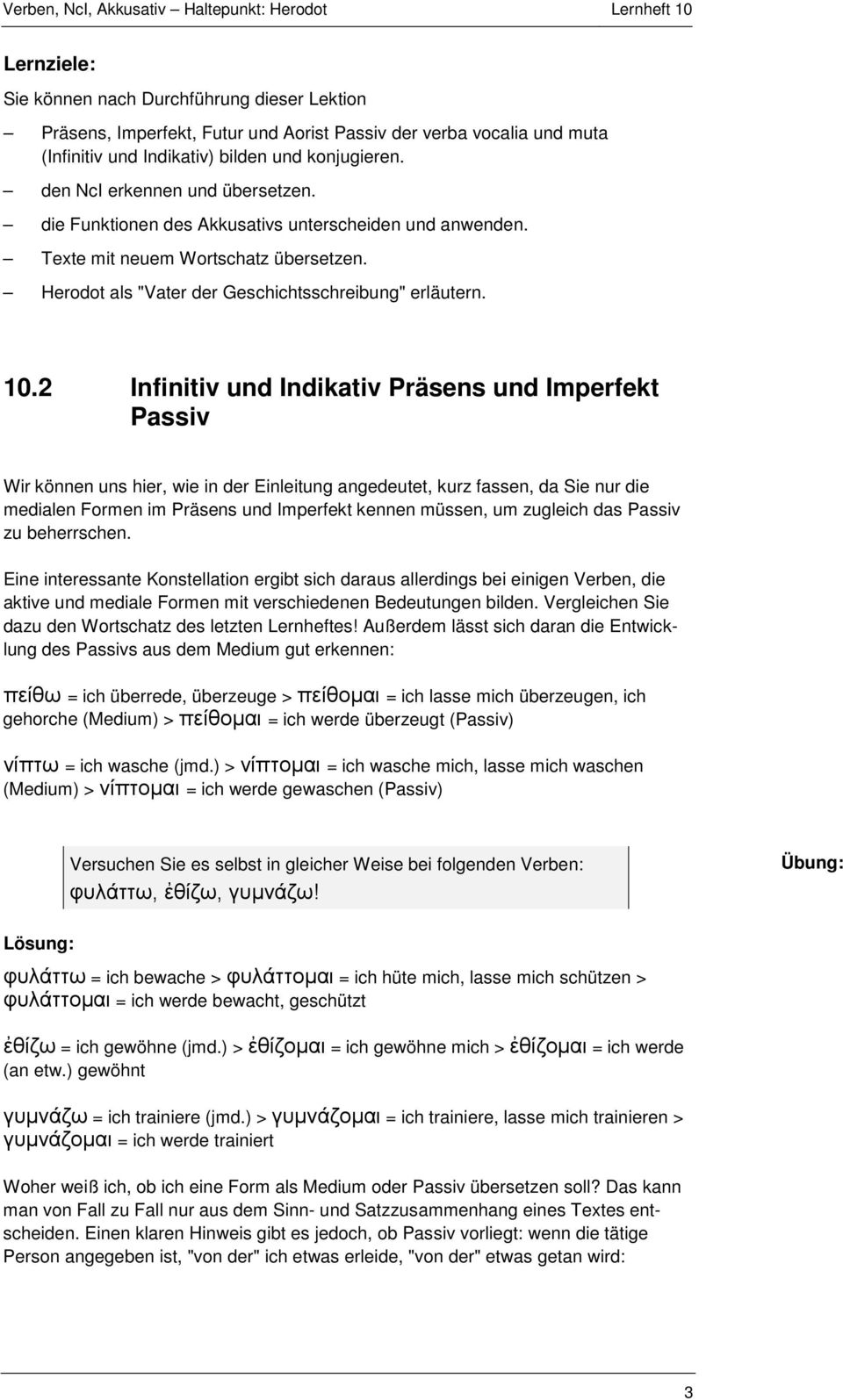 Verben, NcI, Akkusativ – Haltepunkt: Herodot Lernheft 10

Lernziele:

Sie können nach Durchführung dieser Lektion

– Präsens, Imperfekt, Futur und Aorist Passiv der verba vocalia und muta (Infinitiv und Indikativ) bilden und konjugieren.
– den NcI erkennen und übersetzen.
– die Funktionen des Akkusativs unterscheiden und anwenden.
– Texte mit neuem Wortschatz übersetzen.
– Herodot als "Vater der Geschichtsschreibung" erläutern.

10.2 Infinitiv und Indikativ Präsens und Imperfekt Passiv

Wir können uns hier, wie in der Einleitung angedeutet, kurz fassen, da Sie nur die medialen Formen im Präsens und Imperfekt kennen müssen, um zugleich das Passiv zu beherrschen.

Eine interessante Konstellation ergibt sich daraus allerdings bei einigen Verben, die aktive und mediale Formen mit verschiedenen Bedeutungen bilden. Vergleichen Sie dazu den Wortschatz des letzten Lernheftes! Außerdem lässt sich daran die Entwicklung des Passivs aus dem Medium gut erkennen:

πείθω = ich überrede, überzeuge > πείθομαι = ich lasse mich überzeugen, ich gehorche (Medium) > πείθομαι = ich werde überzeugt (Passiv)

νίπτω = ich wasche (jmd.) > νίπτομαι = ich wasche mich, lasse mich waschen (Medium) > νίπτομαι = ich werde gewaschen (Passiv)

Versuchen Sie es selbst in gleicher Weise bei folgenden Verben: φυλάττω, ἐθίζω, γυμνάζω!

Übung:

Lösung:

φυλάττω = ich bewache > φυλάττομαι = ich hüte mich, lasse mich schützen > φυλάττομαι = ich werde bewacht, geschützt

ἐθίζω = ich gewöhne (jmd.) > ἐθίζομαι = ich gewöhne mich > ἐθίζομαι = ich werde (an etw.) gewöhnt

γυμνάζω = ich trainiere (jmd.) > γυμνάζομαι = ich trainiere, lasse mich trainieren > γυμνάζομαι = ich werde trainiert

Woher weiß ich, ob ich eine Form als Medium oder Passiv übersetzen soll? Das kann man von Fall zu Fall nur aus dem Sinn- und Satzzusammenhang eines Textes entscheiden. Einen klaren Hinweis gibt es jedoch, ob Passiv vorliegt: wenn die tätige Person angegeben ist, "von der" ich etwas erleide, "von der" etwas getan wird:

3